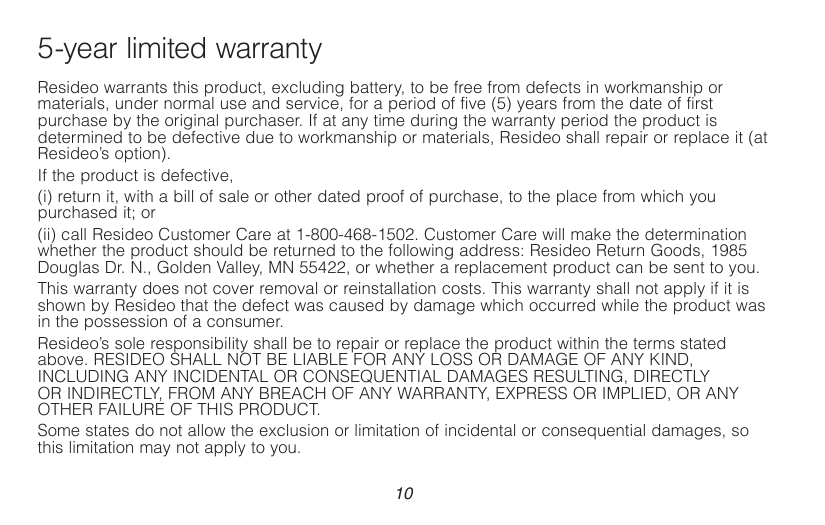 5-year limited warranty

Resideo warrants this product, excluding battery, to be free from defects in workmanship or materials, under normal use and service, for a period of five (5) years from the date of first purchase by the original purchaser. If at any time during the warranty period the product is determined to be defective due to workmanship or materials, Resideo shall repair or replace it (at Resideo's option).

If the product is defective,

(i) return it, with a bill of sale or other dated proof of purchase, to the place from which you purchased it; or

(ii) call Resideo Customer Care at 1-800-468-1502. Customer Care will make the determination whether the product should be returned to the following address: Resideo Return Goods, 1985 Douglas Dr. N., Golden Valley, MN 55422, or whether a replacement product can be sent to you.

This warranty does not cover removal or reinstallation costs. This warranty shall not apply if it is shown by Resideo that the defect was caused by damage which occurred while the product was in the possession of a consumer.

Resideo's sole responsibility shall be to repair or replace the product within the terms stated above. RESIDEO SHALL NOT BE LIABLE FOR ANY LOSS OR DAMAGE OF ANY KIND, INCLUDING ANY INCIDENTAL OR CONSEQUENTIAL DAMAGES RESULTING, DIRECTLY OR INDIRECTLY, FROM ANY BREACH OF ANY WARRANTY, EXPRESS OR IMPLIED, OR ANY OTHER FAILURE OF THIS PRODUCT.

Some states do not allow the exclusion or limitation of incidental or consequential damages, so this limitation may not apply to you.

10